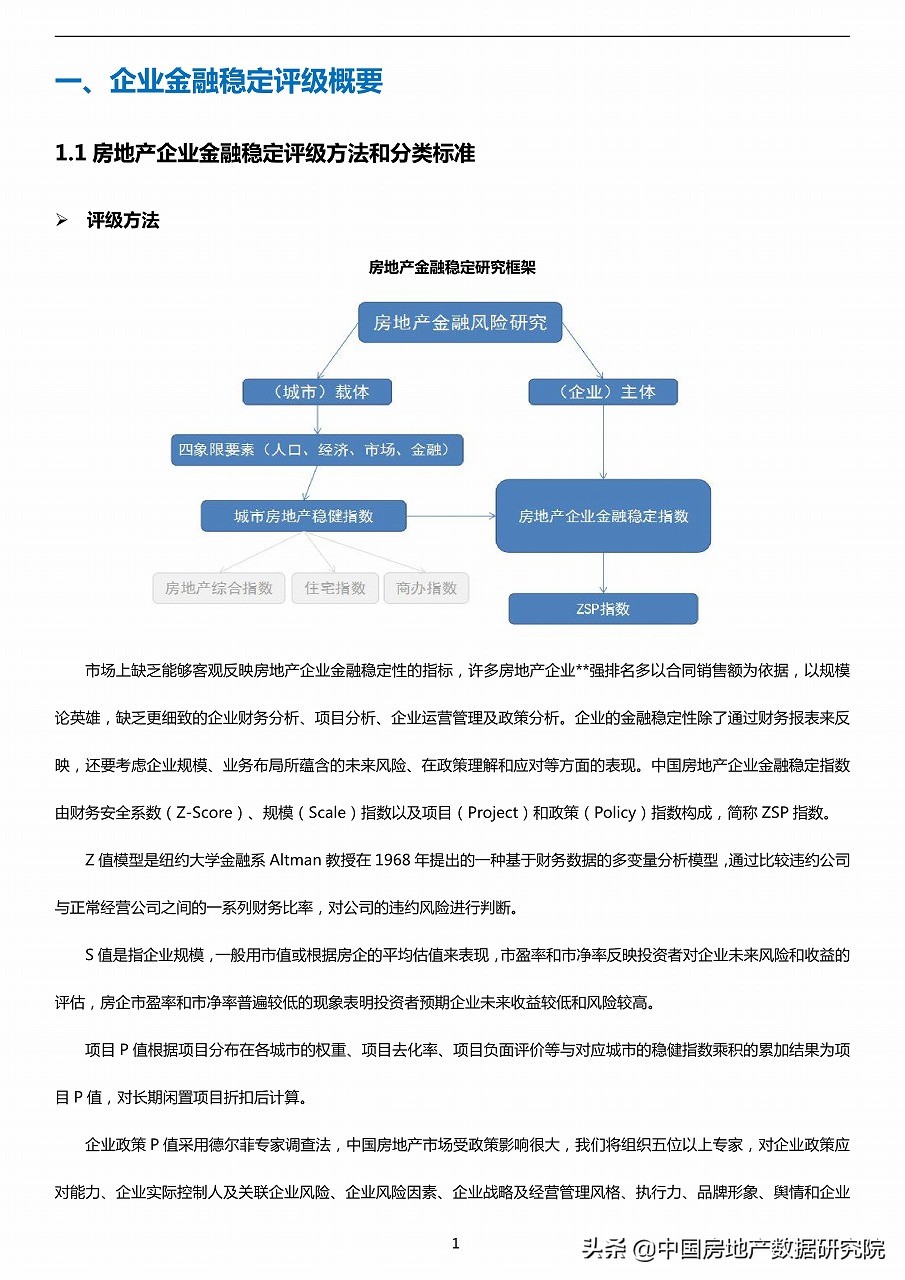 一、企业金融稳定评级概要

1.1 房地产企业金融稳定评级方法和分类标准

➢ 评级方法

房地产金融稳定研究框架

房地产金融风险研究

（城市）载体

（企业）主体

四象限要素（人口、经济、市场、金融）

城市房地产稳健指数

房地产企业金融稳定指数

房地产综合指数

住宅指数

商办指数

ZSP指数

市场上缺乏能够客观反映房地产企业金融稳定性的指标，许多房地产企业**强排名多以合同销售额为依据，以规模论英雄，缺乏更细致的企业财务分析、项目分析、企业运营管理及政策分析。企业的金融稳定性除了通过财务报表来反映，还要考虑企业规模、业务布局所蕴含的未来风险、在政策理解和应对等方面的表现。中国房地产企业金融稳定指数由财务安全系数（Z-Score）、规模（Scale）指数以及项目（Project）和政策（Policy）指数构成，简称 ZSP 指数。

Z 值模型是纽约大学金融系 Altman 教授在 1968 年提出的一种基于财务数据的多变量分析模型，通过比较违约公司与正常经营公司之间的一系列财务比率，对公司的违约风险进行判断。

S 值是指企业规模，一般用市值或根据房企的平均估值来表现，市盈率和市净率反映投资者对企业未来风险和收益的评估，房企市盈率和市净率普遍较低的现象表明投资者预期企业未来收益较低和风险较高。

项目 P 值根据项目分布在各城市的权重、项目去化率、项目负面评价等与对应城市的稳健指数乘积的累加结果为项目 P 值，对长期闲置项目折扣后计算。

企业政策 P 值采用德尔菲专家调查法，中国房地产市场受政策影响很大，我们将组织五位以上专家，对企业政策应对能力、企业实际控制人及关联企业风险、企业风险因素、企业战略及经营管理风格、执行力、品牌形象、舆情和企业

1

头条 @中国房地产数据研究院